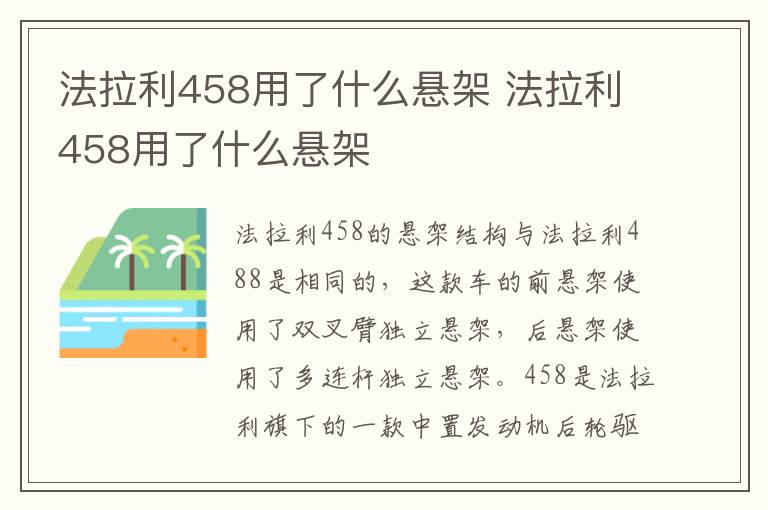 法拉利458用了什么悬架 法拉利458用了什么悬架

法拉利458的悬架结构与法拉利488是相同的，这款车的前悬架使用了双叉臂独立悬架，后悬架使用了多连杆独立悬架。458是法拉利旗下的一款中置发动机后轮驱